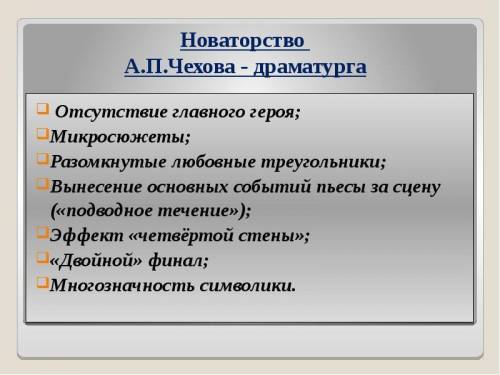 Новаторство
А.П.Чехова - драматурга

Отсутствие главного героя;
Микросюжеты;
Разомкнутые любовные треугольники;
Вынесение основных событий пьесы за сцену («подводное течение»);
Эффект «четвёртой стены»;
«Двойной» финал;
Многозначность символики.